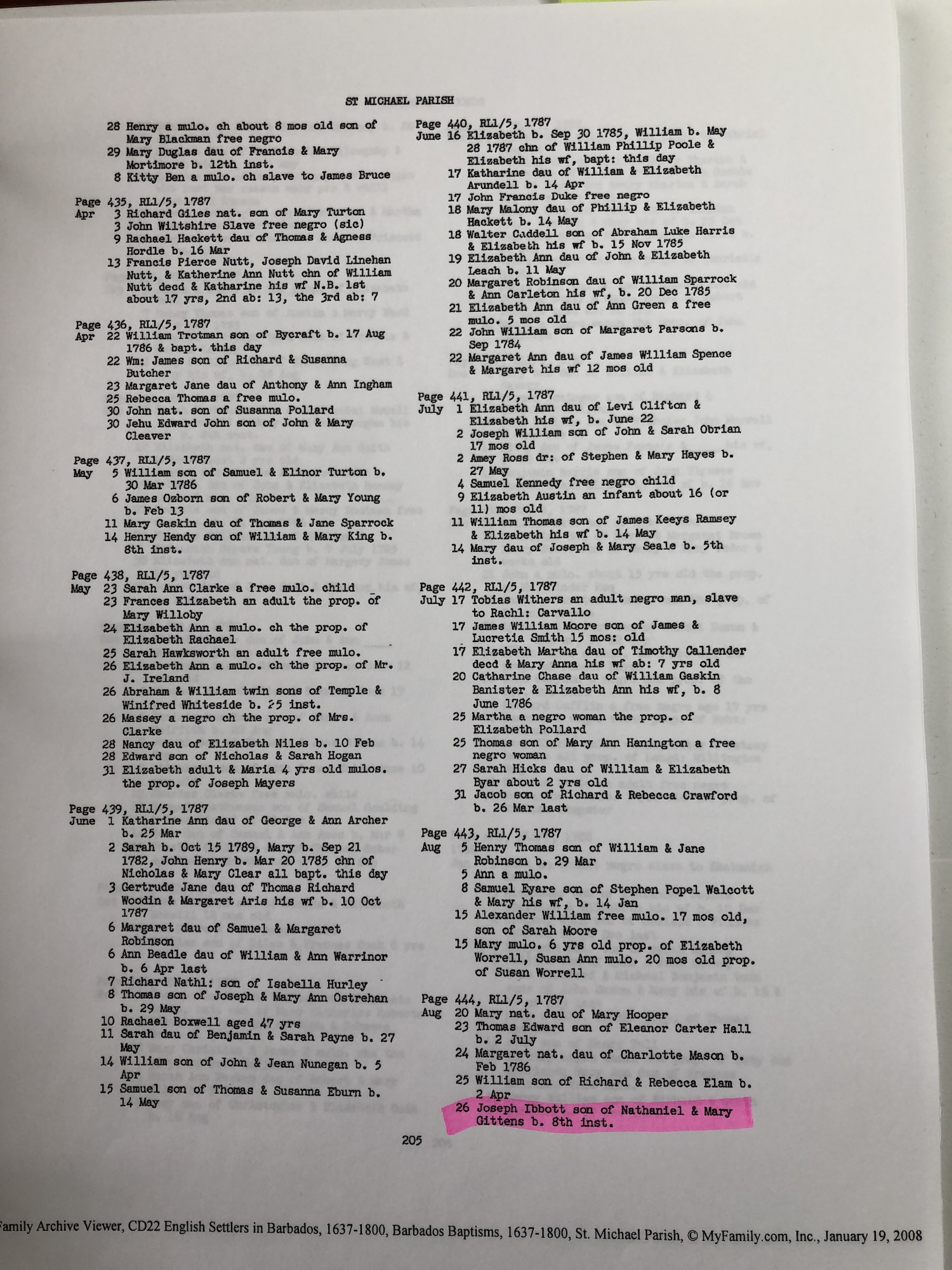 ST MICHAEL PARISH

28 Henry a mulo. ch about 8 mos old son of Mary Blackman free negro
29 Mary Duglas dau of Francis & Mary Mortimore b. 12th inst.
8 Kitty Ben a mulo. ch slave to James Bruce

Page 435, RL1/5, 1787
Apr 3 Richard Giles nat. son of Mary Turton
3 John Wiltshire Slave free negro (sic)
9 Rachael Hackett dau of Thomas & Agness Hordle b. 16 Mar
13 Francis Pierce Nutt, Joseph David Linehan Nutt, & Katherine Ann Nutt chn of William Nutt decd & Katharine his wf N.B. 1st about 17 yrs, 2nd ab: 13, the 3rd ab: 7

Page 436, RL1/5, 1787
Apr 22 William Trotman son of Bycraft b. 17 Aug 1786 & bapt. this day
22 Wm: James son of Richard & Susanna Butcher
23 Margaret Jane dau of Anthony & Ann Ingham
25 Rebecca Thomas a free mulo.
30 John nat. son of Susanna Pollard
30 Jehu Edward John son of John & Mary Cleaver

Page 437, RL1/5, 1787
May 5 William son of Samuel & Elinor Turton b. 30 Mar 1786
6 James Ozborn son of Robert & Mary Young b. Feb 13
11 Mary Gaskin dau of Thomas & Jane Sparrock
14 Henry Hendy son of William & Mary King b. 8th inst.

Page 438, RL1/5, 1787
May 23 Sarah Ann Clarke a free mulo. child
23 Frances Elizabeth an adult the prop. of Mary Willoby
24 Elizabeth Ann a mulo. ch the prop. of Elizabeth Rachael
25 Sarah Hawksworth an adult free mulo.
26 Elizabeth Ann a mulo. ch the prop. of Mr. J. Ireland
26 Abraham & William twin sons of Temple & Winifred Whiteside b. 25 inst.
26 Massey a negro ch the prop. of Mrs. Clarke
28 Nancy dau of Elizabeth Niles b. 10 Feb
28 Edward son of Nicholas & Sarah Hogan
31 Elizabeth adult & Maria 4 yrs old mulos. the prop. of Joseph Mayers

Page 439, RL1/5, 1787
June 1 Katharine Ann dau of George & Ann Archer b. 25 Mar
2 Sarah b. Oct 15 1789, Mary b. Sep 21 1782, John Henry b. Mar 20 1785 chn of Nicholas & Mary Clear all bapt. this day
3 Gertrude Jane dau of Thomas Richard Woodin & Margaret Aris his wf b. 10 Oct 1787
6 Margaret dau of Samuel & Margaret Robinson
6 Ann Beadle dau of William & Ann Warrinor b. 6 Apr last
7 Richard Nathl: son of Isabella Hurley
8 Thomas son of Joseph & Mary Ann Ostrehan b. 29 May
10 Rachael Boxwell aged 47 yrs
11 Sarah dau of Benjamin & Sarah Payne b. 27 May
14 William son of John & Jean Nunegan b. 5 Apr
15 Samuel son of Thomas & Susanna Eburn b. 14 May

Page 440, RL1/5, 1787
June 16 Elizabeth b. Sep 30 1785, William b. May 28 1787 chn of William Phillip Poole & Elizabeth his wf, bapt: this day
17 Katharine dau of William & Elizabeth Arundell b. 14 Apr
17 John Francis Duke free negro
18 Mary Malony dau of Phillip & Elizabeth Hackett b. 14 May
18 Walter Caddell son of Abraham Luke Harris & Elizabeth his wf b. 15 Nov 1785
19 Elizabeth Ann dau of John & Elizabeth Leach b. 11 May
20 Margaret Robinson dau of William Sparrock & Ann Carleton his wf, b. 20 Dec 1785
21 Elizabeth Ann dau of Ann Green a free mulo. 5 mos old
22 John William son of Margaret Parsons b. Sep 1784
22 Margaret Ann dau of James William Spence & Margaret his wf 12 mos old

Page 441, RL1/5, 1787
July 1 Elizabeth Ann dau of Levi Clifton & Elizabeth his wf, b. June 22
2 Joseph William son of John & Sarah Obrian 17 mos old
2 Amey Ross dr: of Stephen & Mary Hayes b. 27 May
4 Samuel Kennedy free negro child
9 Elizabeth Austin an infant about 16 (or 11) mos old
11 William Thomas son of James Keeys Ramsey & Elizabeth his wf b. 14 May
14 Mary dau of Joseph & Mary Seale b. 5th inst.

Page 442, RL1/5, 1787
July 17 Tobias Withers an adult negro man, slave to Rachl: Carvallo
17 James William Moore son of James & Lucretia Smith 15 mos: old
17 Elizabeth Martha dau of Timothy Callender decd & Mary Anna his wf ab: 7 yrs old
20 Catharine Chase dau of William Gaskin Banister & Elizabeth Ann his wf, b. 8 June 1786
25 Martha a negro woman the prop. of Elizabeth Pollard
25 Thomas son of Mary Ann Hanington a free negro woman
27 Sarah Hicks dau of William & Elizabeth Byar about 2 yrs old
31 Jacob son of Richard & Rebecca Crawford b. 26 Mar last

Page 443, RL1/5, 1787
Aug 5 Henry Thomas son of William & Jane Robinson b. 29 Mar
5 Ann a mulo.
8 Samuel Eyare son of Stephen Popel Walcott & Mary his wf, b. 14 Jan
15 Alexander William free mulo. 17 mos old, son of Sarah Moore
15 Mary mulo. 6 yrs old prop. of Elizabeth Worrell, Susan Ann mulo. 20 mos old prop. of Susan Worrell

Page 444, RL1/5, 1787
Aug 20 Mary nat. dau of Mary Hooper
23 Thomas Edward son of Eleanor Carter Hall b. 2 July
24 Margaret nat. dau of Charlotte Mason b. Feb 1786
25 William son of Richard & Rebecca Elam b. 2 Apr
26 Joseph Ibbott son of Nathaniel & Mary Gittens b. 8th inst.

205

Family Archive Viewer, CD22 English Settlers in Barbados, 1637-1800, Barbados Baptisms, 1637-1800, St. Michael Parish, © MyFamily.com, Inc., January 19, 2008